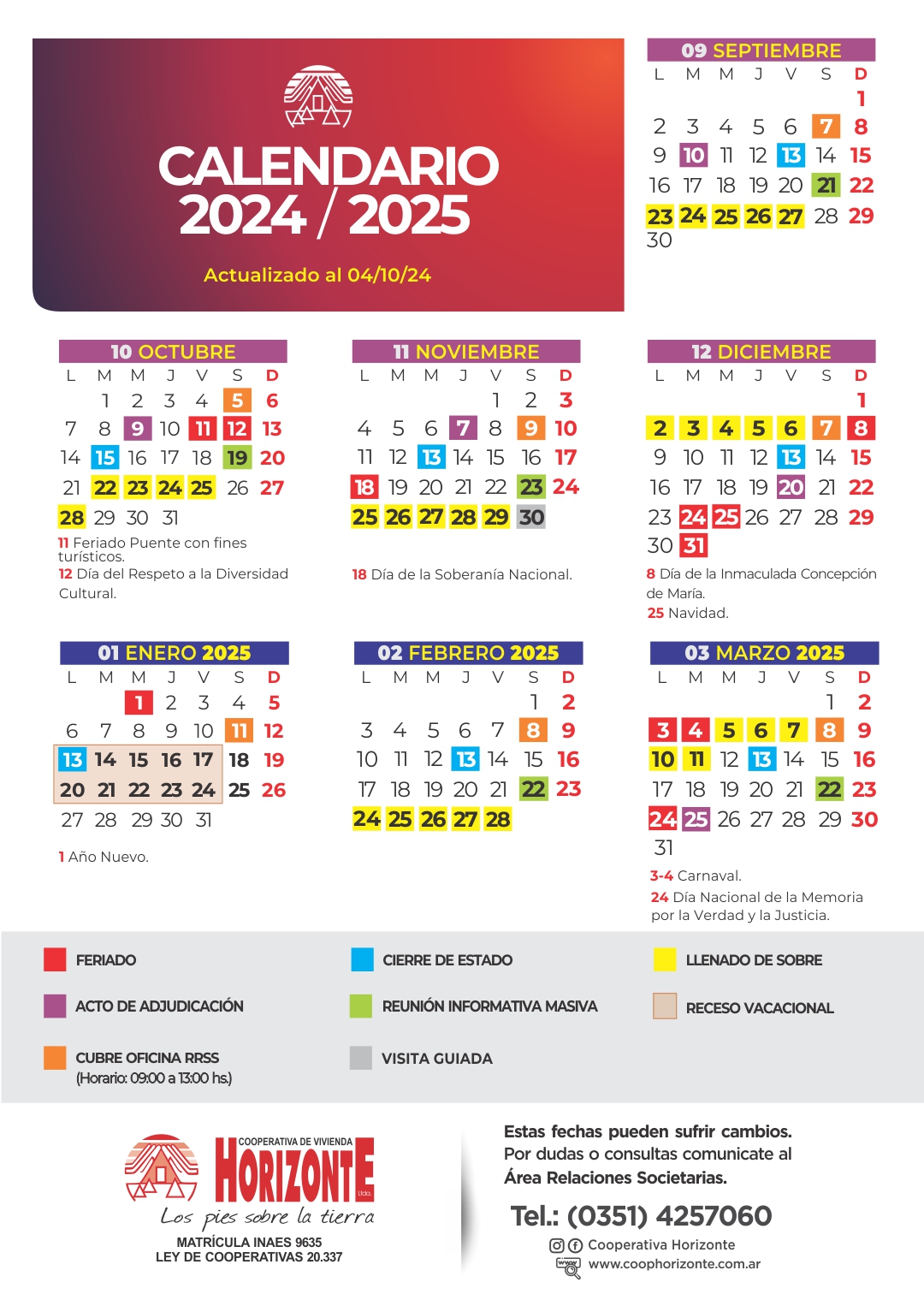 CALENDARIO
2024 / 2025

Actualizado al 04/10/24

09 SEPTIEMBRE

| L | M | M | J | V | S | D |
|---|---|---|---|---|---|---|
| | | | | | | 1 |
| 2 | 3 | 4 | 5 | 6 | 7 | 8 |
| 9 | 10 | 11 | 12 | 13 | 14 | 15 |
| 16 | 17 | 18 | 19 | 20 | 21 | 22 |
| 23 | 24 | 25 | 26 | 27 | 28 | 29 |
| 30 | | | | | | |

10 OCTUBRE

| L | M | M | J | V | S | D |
|---|---|---|---|---|---|---|
| | 1 | 2 | 3 | 4 | 5 | 6 |
| 7 | 8 | 9 | 10 | 11 | 12 | 13 |
| 14 | 15 | 16 | 17 | 18 | 19 | 20 |
| 21 | 22 | 23 | 24 | 25 | 26 | 27 |
| 28 | 29 | 30 | 31 | | | |

11 Feriado Puente con fines turísticos.
12 Día del Respeto a la Diversidad Cultural.

11 NOVIEMBRE

| L | M | M | J | V | S | D |
|---|---|---|---|---|---|---|
| | | | | 1 | 2 | 3 |
| 4 | 5 | 6 | 7 | 8 | 9 | 10 |
| 11 | 12 | 13 | 14 | 15 | 16 | 17 |
| 18 | 19 | 20 | 21 | 22 | 23 | 24 |
| 25 | 26 | 27 | 28 | 29 | 30 | |

18 Día de la Soberanía Nacional.

12 DICIEMBRE

| L | M | M | J | V | S | D |
|---|---|---|---|---|---|---|
| | | | | | | 1 |
| 2 | 3 | 4 | 5 | 6 | 7 | 8 |
| 9 | 10 | 11 | 12 | 13 | 14 | 15 |
| 16 | 17 | 18 | 19 | 20 | 21 | 22 |
| 23 | 24 | 25 | 26 | 27 | 28 | 29 |
| 30 | 31 | | | | | |

8 Día de la Inmaculada Concepción de María.
25 Navidad.

01 ENERO 2025

| L | M | M | J | V | S | D |
|---|---|---|---|---|---|---|
| | | 1 | 2 | 3 | 4 | 5 |
| 6 | 7 | 8 | 9 | 10 | 11 | 12 |
| 13 | 14 | 15 | 16 | 17 | 18 | 19 |
| 20 | 21 | 22 | 23 | 24 | 25 | 26 |
| 27 | 28 | 29 | 30 | 31 | | |

1 Año Nuevo.

02 FEBRERO 2025

| L | M | M | J | V | S | D |
|---|---|---|---|---|---|---|
| | | | | | 1 | 2 |
| 3 | 4 | 5 | 6 | 7 | 8 | 9 |
| 10 | 11 | 12 | 13 | 14 | 15 | 16 |
| 17 | 18 | 19 | 20 | 21 | 22 | 23 |
| 24 | 25 | 26 | 27 | 28 | | |

03 MARZO 2025

| L | M | M | J | V | S | D |
|---|---|---|---|---|---|---|
| | | | | | 1 | 2 |
| 3 | 4 | 5 | 6 | 7 | 8 | 9 |
| 10 | 11 | 12 | 13 | 14 | 15 | 16 |
| 17 | 18 | 19 | 20 | 21 | 22 | 23 |
| 24 | 25 | 26 | 27 | 28 | 29 | 30 |
| 31 | | | | | | |

3-4 Carnaval.
24 Día Nacional de la Memoria por la Verdad y la Justicia.

FERIADO
ACTO DE ADJUDICACIÓN
CUBRE OFICINA RRSS
(Horario: 09:00 a 13:00 hs.)
CIERRE DE ESTADO
REUNIÓN INFORMATIVA MASIVA
VISITA GUIADA
LLENADO DE SOBRE
RECESO VACACIONAL

COOPERATIVA DE VIVIENDA
HORIZONTE
Ltda.
Los pies sobre la tierra
MATRÍCULA INAES 9635
LEY DE COOPERATIVAS 20.337

Estas fechas pueden sufrir cambios.
Por dudas o consultas comunicate al
Área Relaciones Societarias.

Tel.: (0351) 4257060
Cooperativa Horizonte
www.coophorizonte.com.ar